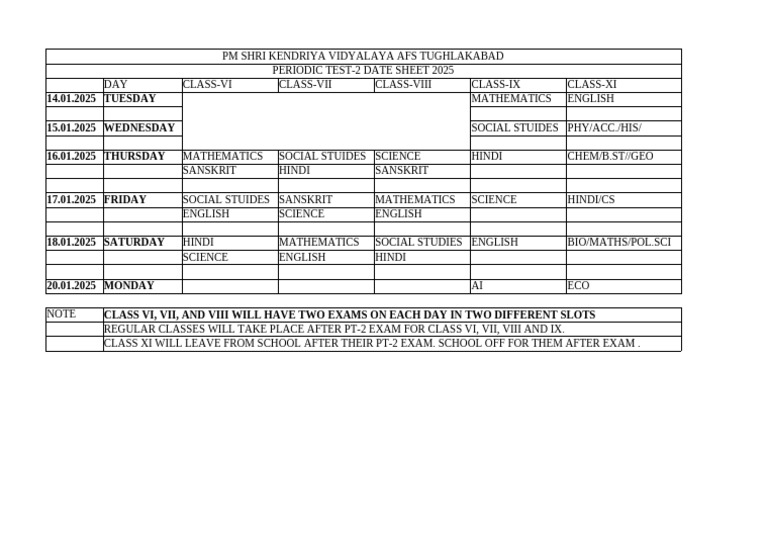 PM SHRI KENDRIYA VIDYALAYA AFS TUGHLAKABAD

PERIODIC TEST-2 DATE SHEET 2025

| | DAY | CLASS-VI | CLASS-VII | CLASS-VIII | CLASS-IX | CLASS-XI |
|---|---|---|---|---|---|---|
| 14.01.2025 | TUESDAY | | | | MATHEMATICS | ENGLISH |
| | | | | | | |
| 15.01.2025 | WEDNESDAY | | | | SOCIAL STUIDES | PHY/ACC./HIS/ |
| | | | | | | |
| 16.01.2025 | THURSDAY | MATHEMATICS | SOCIAL STUIDES | SCIENCE | HINDI | CHEM/B.ST//GEO |
| | | SANSKRIT | HINDI | SANSKRIT | | |
| | | | | | | |
| 17.01.2025 | FRIDAY | SOCIAL STUIDES | SANSKRIT | MATHEMATICS | SCIENCE | HINDI/CS |
| | | ENGLISH | SCIENCE | ENGLISH | | |
| | | | | | | |
| 18.01.2025 | SATURDAY | HINDI | MATHEMATICS | SOCIAL STUDIES | ENGLISH | BIO/MATHS/POL.SCI |
| | | SCIENCE | ENGLISH | HINDI | | |
| | | | | | | |
| 20.01.2025 | MONDAY | | | | AI | ECO |

| NOTE | CLASS VI, VII, AND VIII WILL HAVE TWO EXAMS ON EACH DAY IN TWO DIFFERENT SLOTS |
|---|---|
| | REGULAR CLASSES WILL TAKE PLACE AFTER PT-2 EXAM FOR CLASS VI, VII, VIII AND IX. |
| | CLASS XI WILL LEAVE FROM SCHOOL AFTER THEIR PT-2 EXAM. SCHOOL OFF FOR THEM AFTER EXAM . |